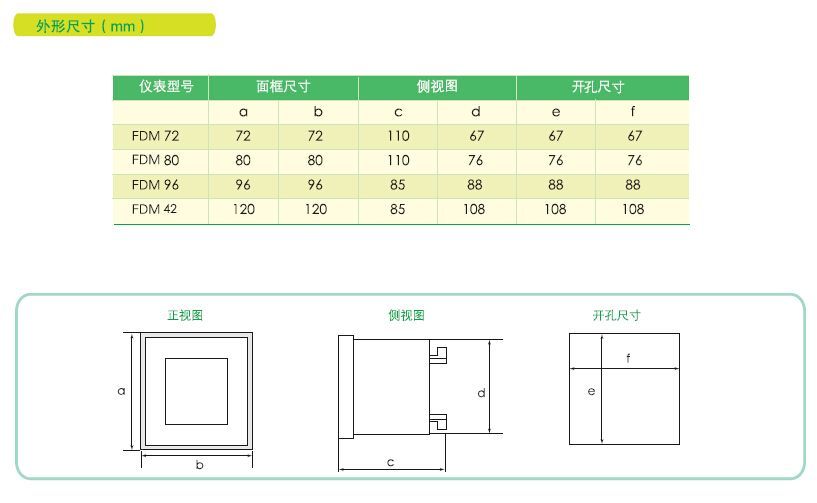 外形尺寸（mm）

| 仪表型号 | 面框尺寸 | | 侧视图 | | 开孔尺寸 | |
|---|---|---|---|---|---|---|
| | a | b | c | d | e | f |
| FDM 72 | 72 | 72 | 110 | 67 | 67 | 67 |
| FDM 80 | 80 | 80 | 110 | 76 | 76 | 76 |
| FDM 96 | 96 | 96 | 85 | 88 | 88 | 88 |
| FDM 42 | 120 | 120 | 85 | 108 | 108 | 108 |

正视图

a

b

侧视图

d

c

开孔尺寸

f

e